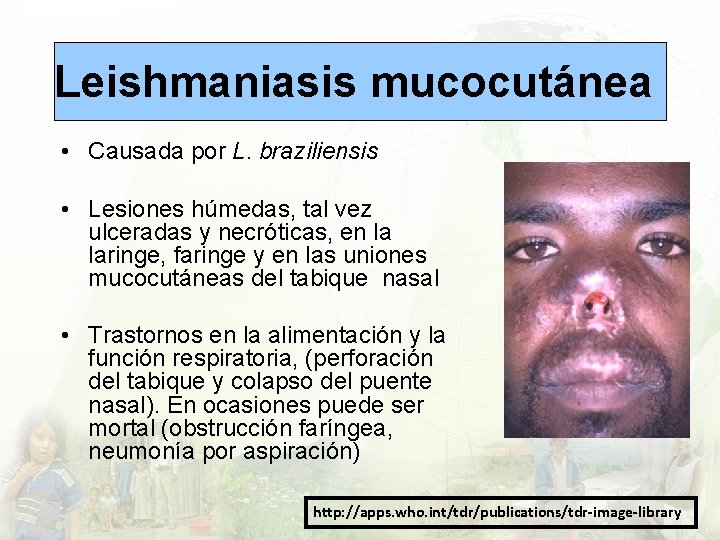 Leishmaniasis mucocutánea

• Causada por L. braziliensis

• Lesiones húmedas, tal vez ulceradas y necróticas, en la laringe, faringe y en las uniones mucocutáneas del tabique nasal

• Trastornos en la alimentación y la función respiratoria, (perforación del tabique y colapso del puente nasal). En ocasiones puede ser mortal (obstrucción faríngea, neumonía por aspiración)

http://apps.who.int/tdr/publications/tdr-image-library